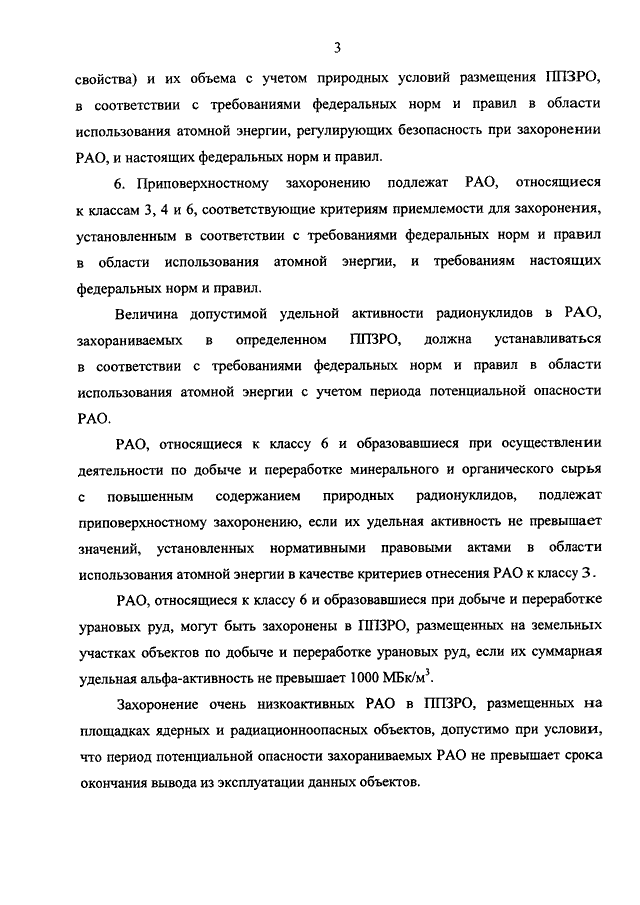 3

свойства) и их объема с учетом природных условий размещения ППЗРО, в соответствии с требованиями федеральных норм и правил в области использования атомной энергии, регулирующих безопасность при захоронении РАО, и настоящих федеральных норм и правил.

6. Приповерхностному захоронению подлежат РАО, относящиеся к классам 3, 4 и 6, соответствующие критериям приемлемости для захоронения, установленным в соответствии с требованиями федеральных норм и правил в области использования атомной энергии, и требованиям настоящих федеральных норм и правил.

Величина допустимой удельной активности радионуклидов в РАО, захораниваемых в определенном ППЗРО, должна устанавливаться в соответствии с требованиями федеральных норм и правил в области использования атомной энергии с учетом периода потенциальной опасности РАО.

РАО, относящиеся к классу 6 и образовавшиеся при осуществлении деятельности по добыче и переработке минерального и органического сырья с повышенным содержанием природных радионуклидов, подлежат приповерхностному захоронению, если их удельная активность не превышает значений, установленных нормативными правовыми актами в области использования атомной энергии в качестве критериев отнесения РАО к классу 3.

РАО, относящиеся к классу 6 и образовавшиеся при добыче и переработке урановых руд, могут быть захоронены в ППЗРО, размещенных на земельных участках объектов по добыче и переработке урановых руд, если их суммарная удельная альфа-активность не превышает 1000 МБк/м$^3$.

Захоронение очень низкоактивных РАО в ППЗРО, размещенных на площадках ядерных и радиационноопасных объектов, допустимо при условии, что период потенциальной опасности захораниваемых РАО не превышает срока окончания вывода из эксплуатации данных объектов.